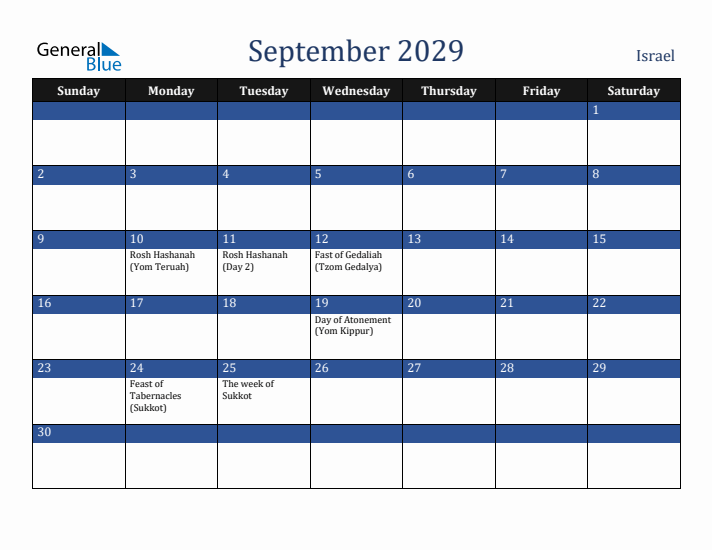 General Blue

September 2029

Israel

| Sunday | Monday | Tuesday | Wednesday | Thursday | Friday | Saturday |
|---|---|---|---|---|---|---|
| | | | | | | 1 |
| 2 | 3 | 4 | 5 | 6 | 7 | 8 |
| 9 | 10 Rosh Hashanah (Yom Teruah) | 11 Rosh Hashanah (Day 2) | 12 Fast of Gedaliah (Tzom Gedalya) | 13 | 14 | 15 |
| 16 | 17 | 18 | 19 Day of Atonement (Yom Kippur) | 20 | 21 | 22 |
| 23 | 24 Feast of Tabernacles (Sukkot) | 25 The week of Sukkot | 26 | 27 | 28 | 29 |
| 30 | | | | | | |